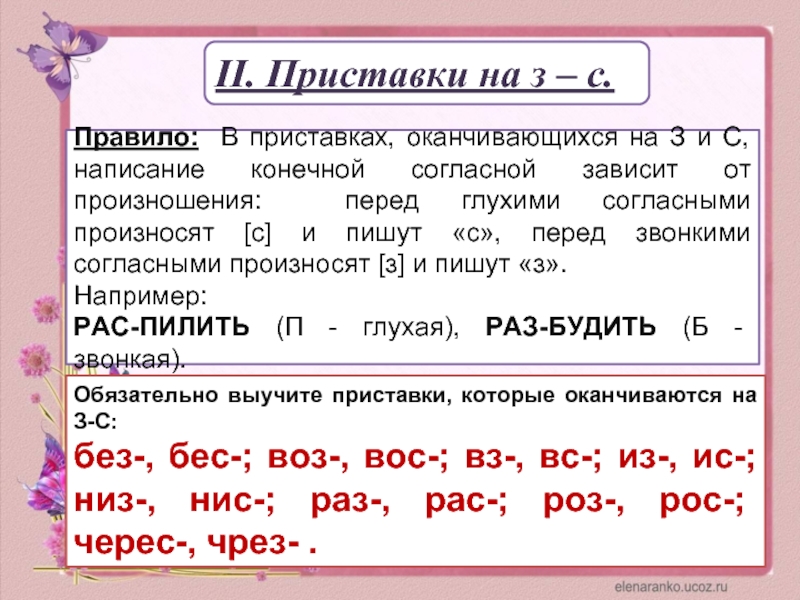 II. Приставки на з – с.

Правило: В приставках, оканчивающихся на З и С, написание конечной согласной зависит от произношения: перед глухими согласными произносят [с] и пишут «с», перед звонкими согласными произносят [з] и пишут «з».
Например:
РАС-ПИЛИТЬ (П - глухая), РАЗ-БУДИТЬ (Б - звонкая).

Обязательно выучите приставки, которые оканчиваются на З-С:
без-, бес-; воз-, вос-; вз-, вс-; из-, ис-; низ-, нис-; раз-, рас-; роз-, рос-; черес-, чрез- .

elenaranko.ucoz.ru